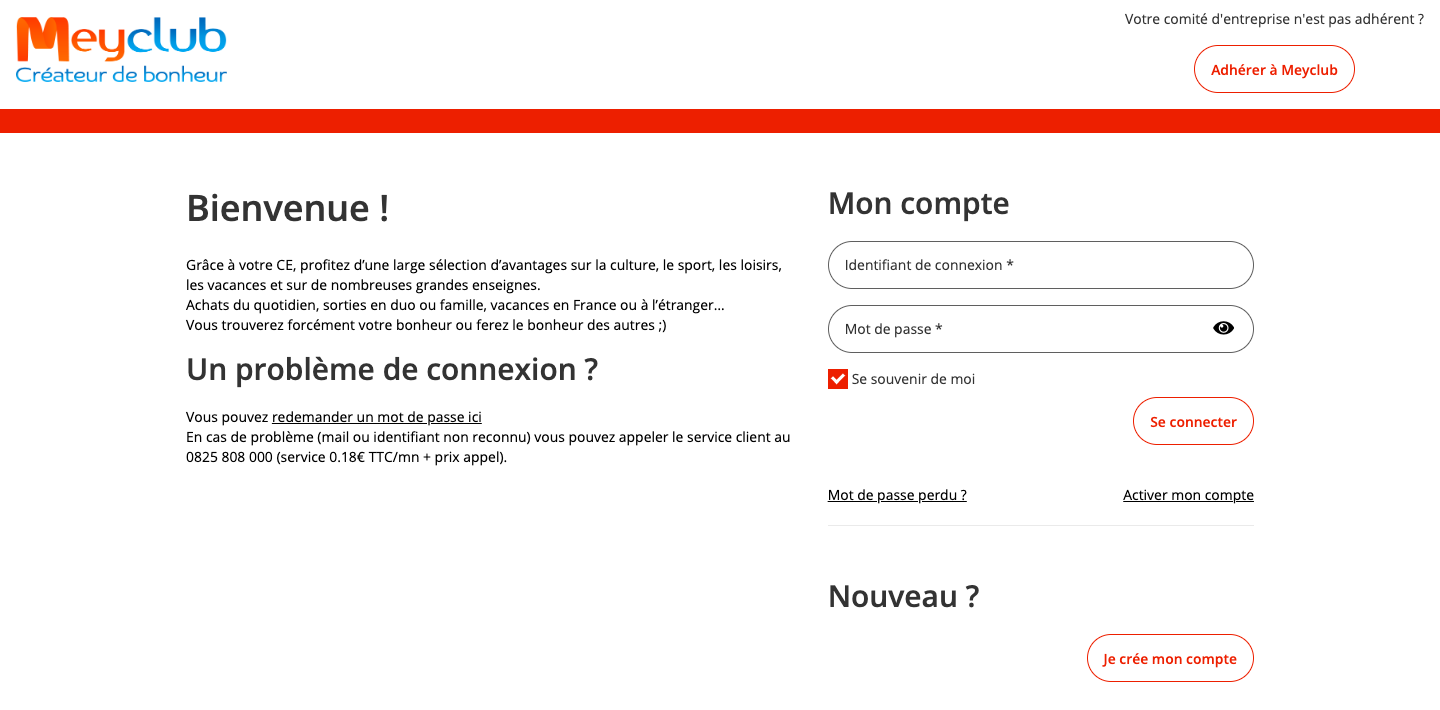 Meyclub
Créateur de bonheur

Votre comité d'entreprise n'est pas adhérent ?

Adhérer à Meyclub

Bienvenue !

Grâce à votre CE, profitez d'une large sélection d'avantages sur la culture, le sport, les loisirs, les vacances et sur de nombreuses grandes enseignes.
Achats du quotidien, sorties en duo ou famille, vacances en France ou à l'étranger...
Vous trouverez forcément votre bonheur ou ferez le bonheur des autres ;)

Un problème de connexion ?

Vous pouvez redemander un mot de passe ici
En cas de problème (mail ou identifiant non reconnu) vous pouvez appeler le service client au 0825 808 000 (service 0.18€ TTC/mn + prix appel).

Mon compte

Identifiant de connexion *

Mot de passe *

Se souvenir de moi

Se connecter

Mot de passe perdu ?

Activer mon compte

Nouveau ?

Je crée mon compte